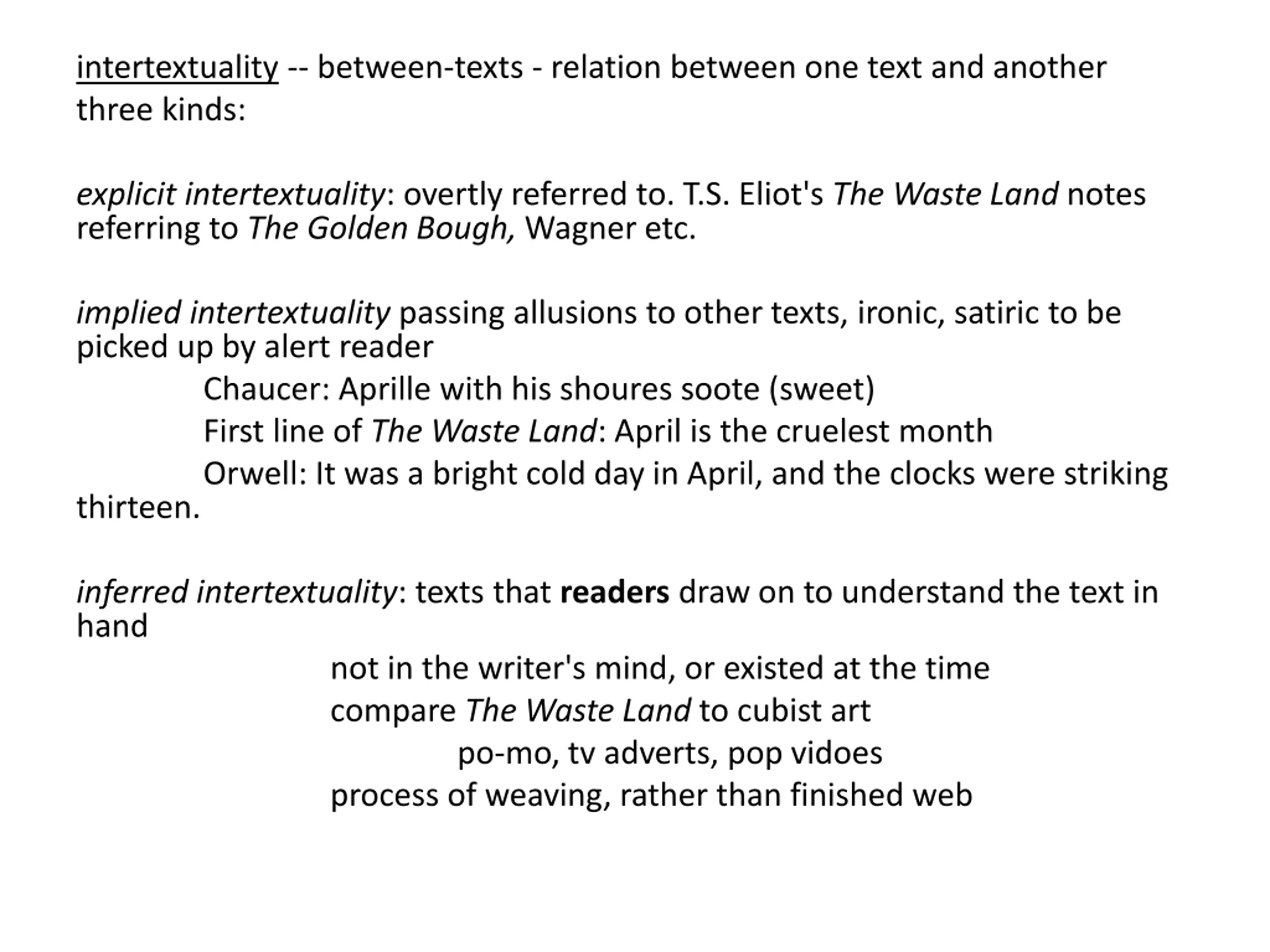 intertextuality -- between-texts - relation between one text and another
three kinds:

explicit intertextuality: overtly referred to. T.S. Eliot's The Waste Land notes referring to The Golden Bough, Wagner etc.

implied intertextuality passing allusions to other texts, ironic, satiric to be picked up by alert reader

Chaucer: Aprille with his shoures soote (sweet)

First line of The Waste Land: April is the cruelest month

Orwell: It was a bright cold day in April, and the clocks were striking thirteen.

inferred intertextuality: texts that readers draw on to understand the text in hand

not in the writer's mind, or existed at the time

compare The Waste Land to cubist art

po-mo, tv adverts, pop vidoes

process of weaving, rather than finished web